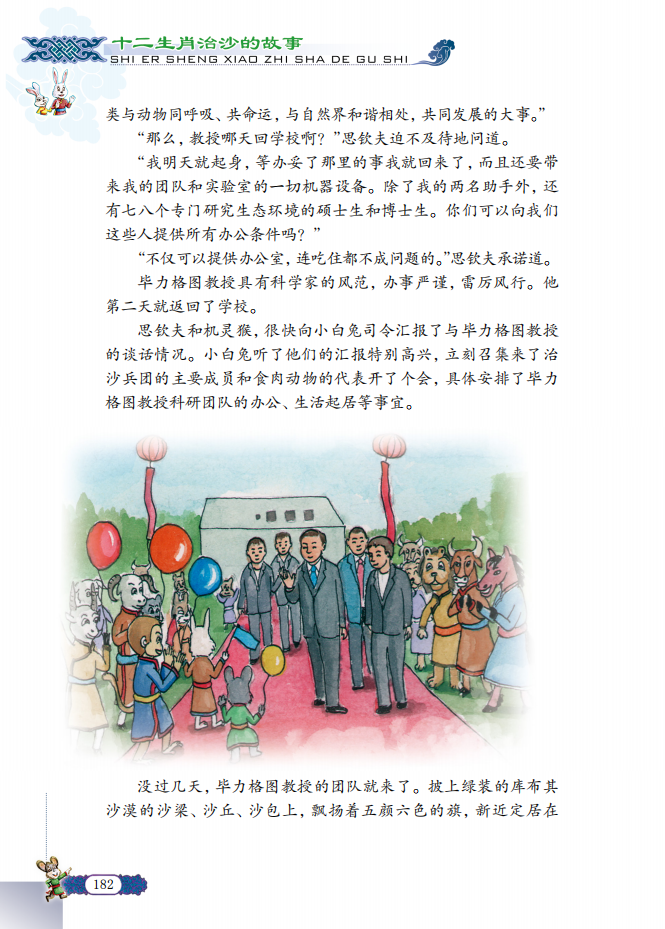 十二生肖治沙的故事
SHI ER SHENG XIAO ZHI SHA DE GU SHI

类与动物同呼吸、共命运，与自然界和谐相处，共同发展的大事。”

“那么，教授哪天回学校啊？”思钦夫迫不及待地问道。

“我明天就起身，等办妥了那里的事我就回来了，而且还要带来我的团队和实验室的一切机器设备。除了我的两名助手外，还有七八个专门研究生态环境的硕士生和博士生。你们可以向我们这些人提供所有办公条件吗？”

“不仅可以提供办公室，连吃住都不成问题的。”思钦夫承诺道。

毕力格图教授具有科学家的风范，办事严谨，雷厉风行。他第二天就返回了学校。

思钦夫和机灵猴，很快向小白兔司令汇报了与毕力格图教授的谈话情况。小白兔听了他们的汇报特别高兴，立刻召集来了治沙兵团的主要成员和食肉动物的代表开了个会，具体安排了毕力格图教授科研团队的办公、生活起居等事宜。

没过几天，毕力格图教授的团队就来了。披上绿装的库布其沙漠的沙梁、沙丘、沙包上，飘扬着五颜六色的旗，新近定居在

182